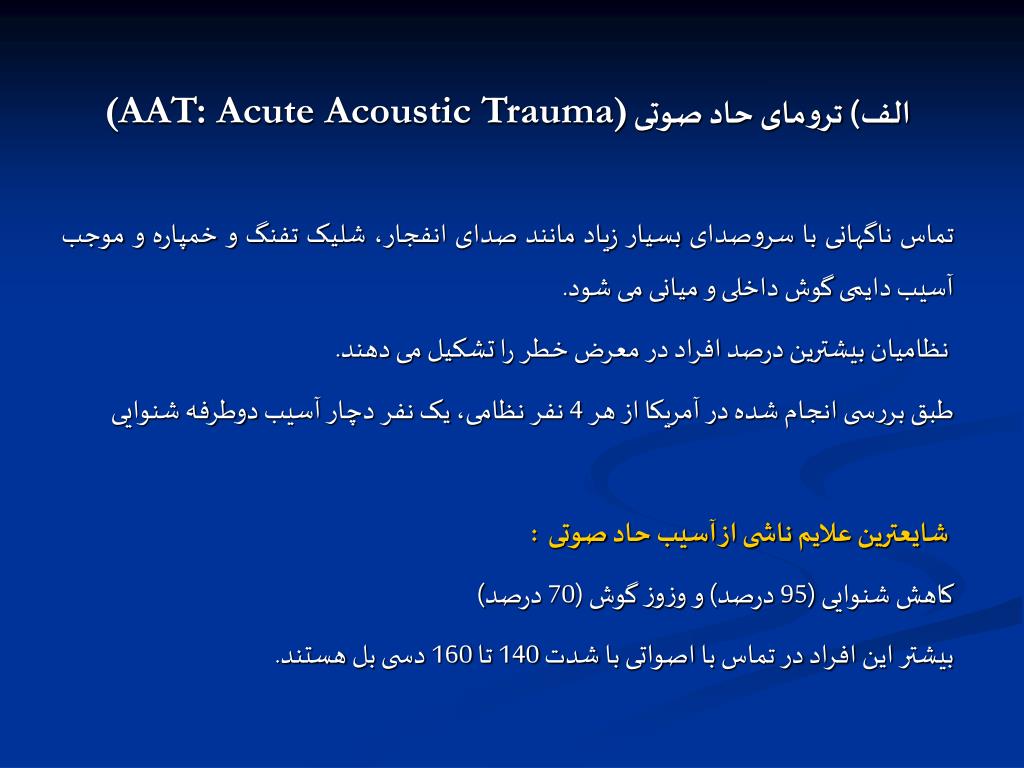 الف) ترومای حاد صوتی (AAT: Acute Acoustic Trauma)

تماس ناگهانی با سروصدای بسیار زیاد مانند صدای انفجار، شلیک تفنگ و خمپاره و موجب آسیب دایمی گوش داخلی و میانی می شود.

نظامیان بیشترین درصد افراد در معرض خطر را تشکیل می دهند.

طبق بررسی انجام شده در آمریکا از هر 4 نفر نظامی، یک نفر دچار آسیب دوطرفه شنوایی

شایعترین علایم ناشی ازآسیب حاد صوتی :

کاهش شنوایی (95 درصد) و وزوز گوش (70 درصد)

بیشتر این افراد در تماس با اصواتی با شدت 140 تا 160 دسی بل هستند.